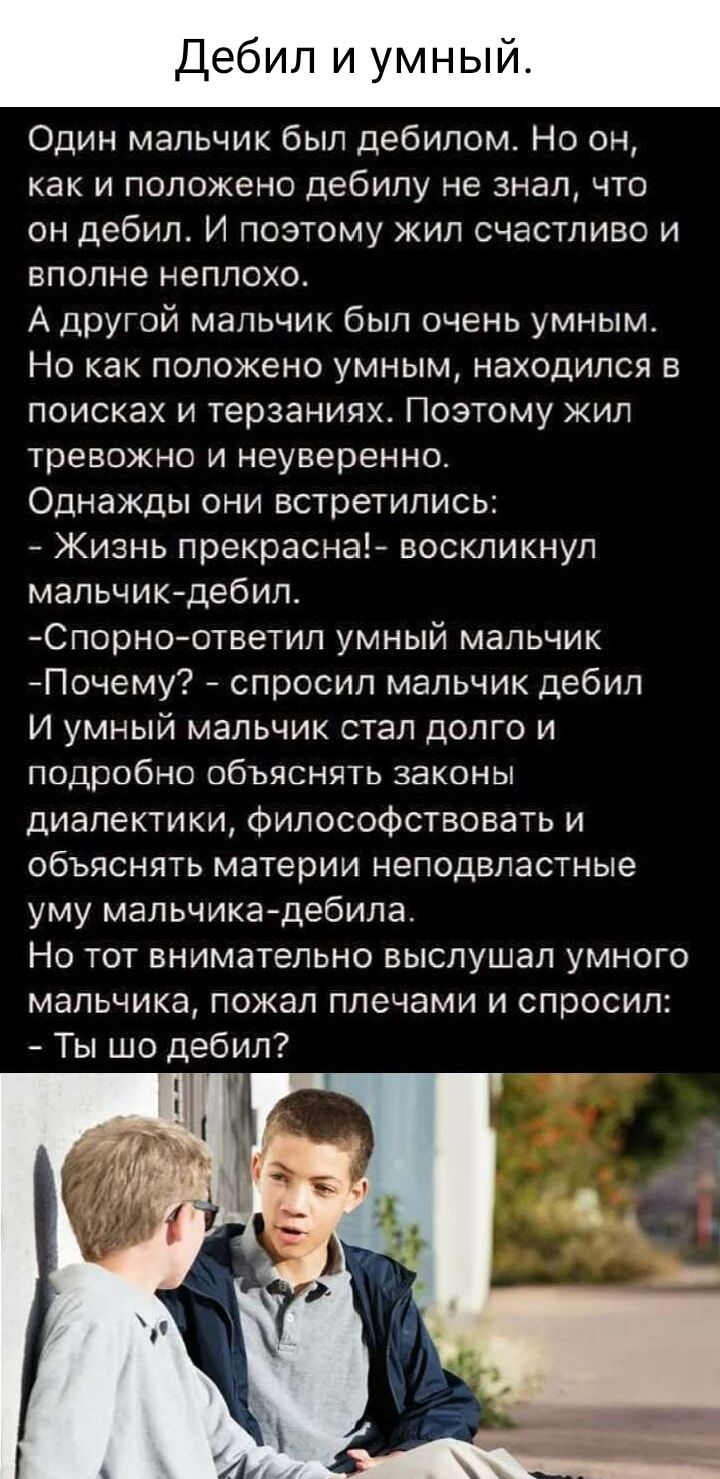 Дебил и умный.

Один мальчик был дебилом. Но он, как и положено дебилу не знал, что он дебил. И поэтому жил счастливо и вполне неплохо.
А другой мальчик был очень умным. Но как положено умным, находился в поисках и терзаниях. Поэтому жил тревожно и неуверенно.
Однажды они встретились:
- Жизнь прекрасна!- воскликнул мальчик-дебил.
-Спорно-ответил умный мальчик
-Почему? - спросил мальчик дебил
И умный мальчик стал долго и подробно объяснять законы диалектики, философствовать и объяснять материи неподвластные уму мальчика-дебила.
Но тот внимательно выслушал умного мальчика, пожал плечами и спросил:
- Ты шо дебил?